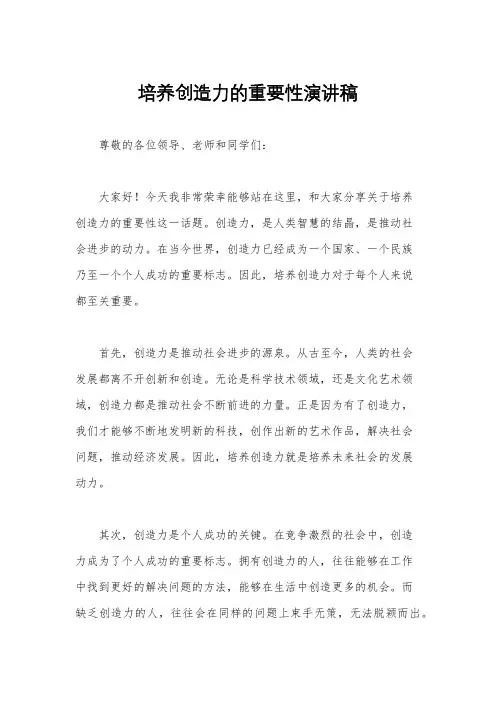 培养创造力的重要性演讲稿

尊敬的各位领导、老师和同学们：

大家好！今天我非常荣幸能够站在这里，和大家分享关于培养创造力的重要性这一话题。创造力，是人类智慧的结晶，是推动社会进步的动力。在当今世界，创造力已经成为一个国家、一个民族乃至一个个人成功的重要标志。因此，培养创造力对于每个人来说都至关重要。

首先，创造力是推动社会进步的源泉。从古至今，人类的社会发展都离不开创新和创造。无论是科学技术领域，还是文化艺术领域，创造力都是推动社会不断前进的力量。正是因为有了创造力，我们才能够不断地发明新的科技，创作出新的艺术作品，解决社会问题，推动经济发展。因此，培养创造力就是培养未来社会的发展动力。

其次，创造力是个人成功的关键。在竞争激烈的社会中，创造力成为了个人成功的重要标志。拥有创造力的人，往往能够在工作中找到更好的解决问题的方法，能够在生活中创造更多的机会。而缺乏创造力的人，往往会在同样的问题上束手无策，无法脱颖而出。